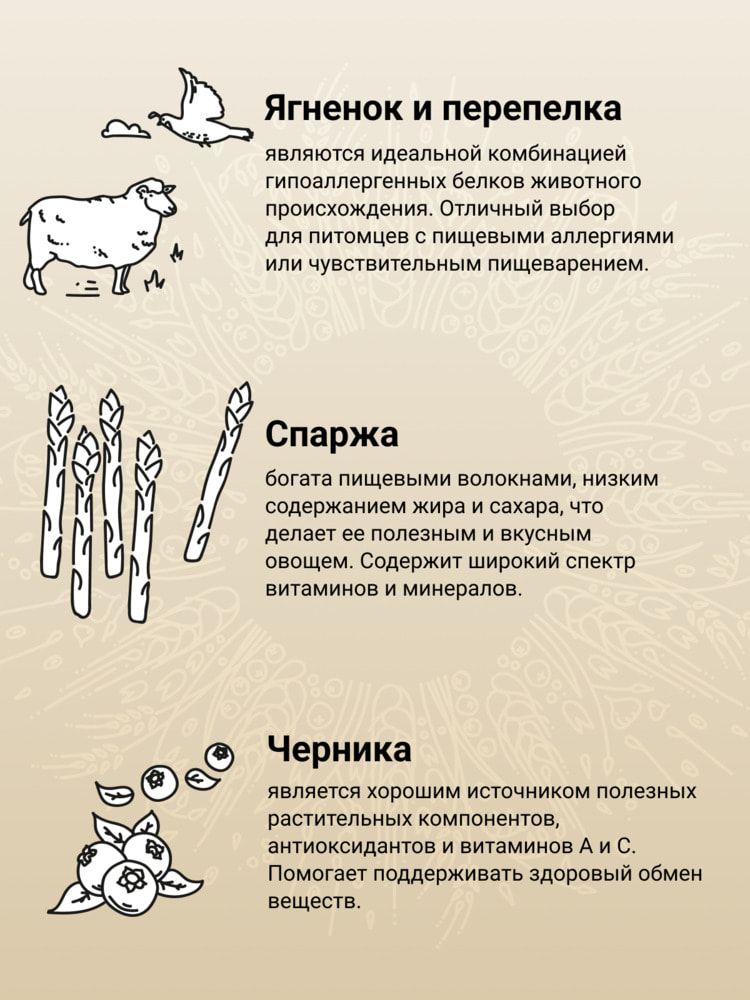 Ягненок и перепелка

являются идеальной комбинацией гипоаллергенных белков животного происхождения. Отличный выбор для питомцев с пищевыми аллергиями или чувствительным пищеварением.

Спаржа

богата пищевыми волокнами, низким содержанием жира и сахара, что делает ее полезным и вкусным овощем. Содержит широкий спектр витаминов и минералов.

Черника

является хорошим источником полезных растительных компонентов, антиоксидантов и витаминов А и С. Помогает поддерживать здоровый обмен веществ.